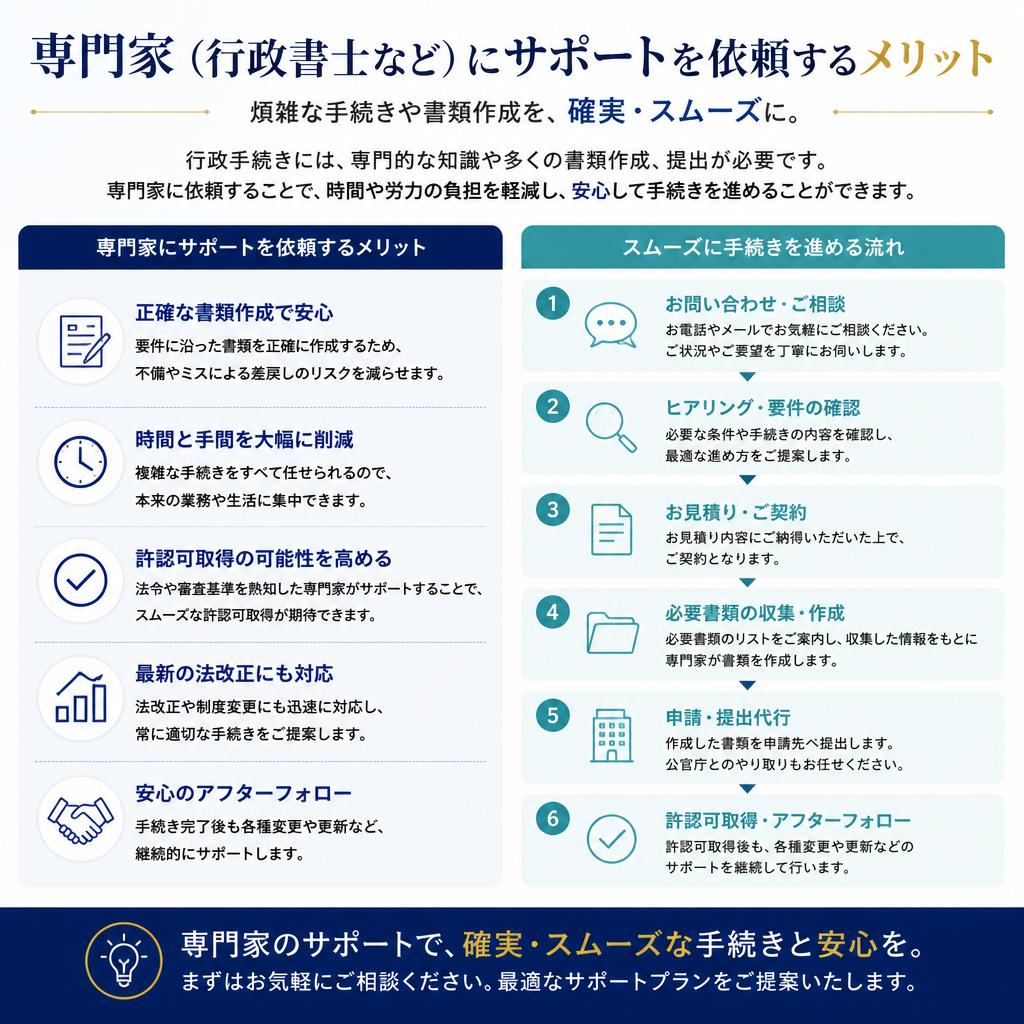 専門家（行政書士など）にサポートを依頼するメリット

煩雑な手続きや書類作成を、確実・スムーズに。

行政手続きには、専門的な知識や多くの書類作成、提出が必要です。
専門家に依頼することで、時間や労力の負担を軽減し、安心して手続きを進めることができます。

専門家にサポートを依頼するメリット

正確な書類作成で安心
要件に沿った書類を正確に作成するため、不備やミスによる差戻しのリスクを減らせます。

時間と手間を大幅に削減
複雑な手続きをすべて任せられるので、本来の業務や生活に集中できます。

許認可取得の可能性を高める
法令や審査基準を熟知した専門家がサポートすることで、スムーズな許認可取得が期待できます。

最新の法改正にも対応
法改正や制度変更にも迅速に対応し、常に適切な手続きをご提案します。

安心のアフターフォロー
手続き完了後も各種変更や更新など、継続的にサポートします。

スムーズに手続きを進める流れ

1 お問い合わせ・ご相談
お電話やメールでお気軽にご相談ください。ご状況やご要望を丁寧にお伺いします。

2 ヒアリング・要件の確認
必要な条件や手続きの内容を確認し、最適な進め方をご提案します。

3 お見積り・ご契約
お見積り内容にご納得いただいた上で、ご契約となります。

4 必要書類の収集・作成
必要書類のリストをご案内し、収集した情報をもとに専門家が書類を作成します。

5 申請・提出代行
作成した書類を申請先へ提出します。公官庁とのやり取りもお任せください。

6 許認可取得・アフターフォロー
許認可取得後も、各種変更や更新などのサポートを継続して行います。

専門家のサポートで、確実・スムーズな手続きと安心を。
まずはお気軽にご相談ください。最適なサポートプランをご提案いたします。